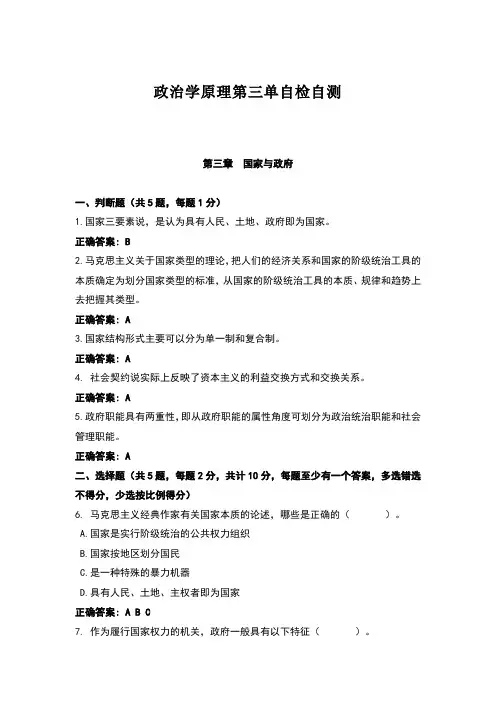 政治学原理第三单自检自测

第三章 国家与政府

一、判断题（共5题，每题1分）

1.国家三要素说，是认为具有人民、土地、政府即为国家。

正确答案：B

2.马克思主义关于国家类型的理论，把人们的经济关系和国家的阶级统治工具的本质确定为划分国家类型的标准，从国家的阶级统治工具的本质、规律和趋势上去把握其类型。

正确答案：A

3.国家结构形式主要可以分为单一制和复合制。

正确答案：A

4. 社会契约说实际上反映了资本主义的利益交换方式和交换关系。

正确答案：A

5.政府职能具有两重性，即从政府职能的属性角度可划分为政治统治职能和社会管理职能。

正确答案：A

二、选择题（共5题，每题2分，共计10分，每题至少有一个答案，多选错选不得分，少选按比例得分）

6. 马克思主义经典作家有关国家本质的论述，哪些是正确的（ ）。

A.国家是实行阶级统治的公共权力组织

B.国家按地区划分国民

C.是一种特殊的暴力机器

D.具有人民、土地、主权者即为国家

正确答案：A B C

7. 作为履行国家权力的机关，政府一般具有以下特征（ ）。